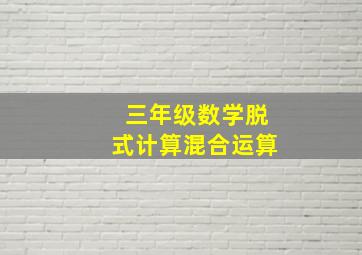 三年级数学脱式计算混合运算